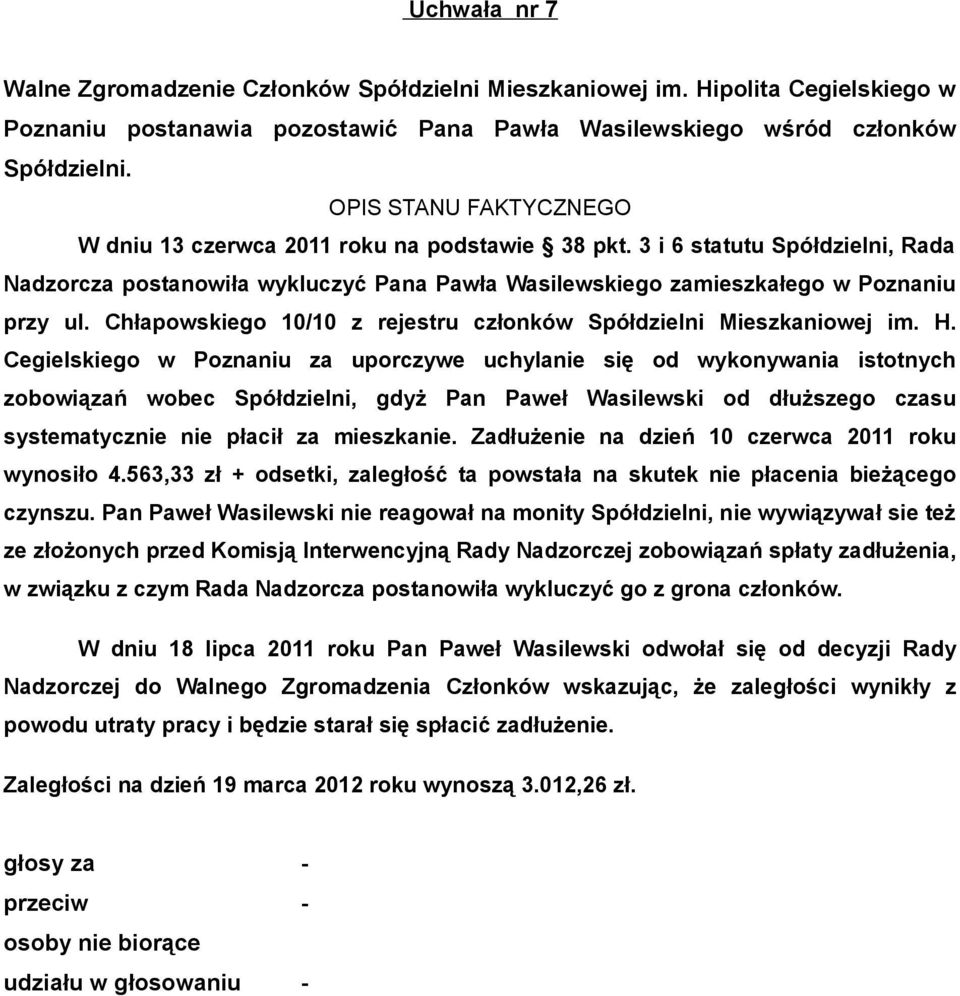 Uchwała nr 7

Walne Zgromadzenie Członków Spółdzielni Mieszkaniowej im. Hipolita Cegielskiego w Poznaniu postanawia pozostawić Pana Pawła Wasilewskiego wśród członków Spółdzielni.

OPIS STANU FAKTYCZNEGO

W dniu 13 czerwca 2011 roku na podstawie § 38 pkt. 3 i 6 statutu Spółdzielni, Rada Nadzorcza postanowiła wykluczyć Pana Pawła Wasilewskiego zamieszkałego w Poznaniu przy ul. Chłapowskiego 10/10 z rejestru członków Spółdzielni Mieszkaniowej im. H. Cegielskiego w Poznaniu za uporczywe uchylanie się od wykonywania istotnych zobowiązań wobec Spółdzielni, gdyż Pan Paweł Wasilewski od dłuższego czasu systematycznie nie płacił za mieszkanie. Zadłużenie na dzień 10 czerwca 2011 roku wynosiło 4.563,33 zł + odsetki, zaległość ta powstała na skutek nie płacenia bieżącego czynszu. Pan Paweł Wasilewski nie reagował na monity Spółdzielni, nie wywiązywał sie też ze złożonych przed Komisją Interwencyjną Rady Nadzorczej zobowiązań spłaty zadłużenia, w związku z czym Rada Nadzorcza postanowiła wykluczyć go z grona członków.

W dniu 18 lipca 2011 roku Pan Paweł Wasilewski odwołał się od decyzji Rady Nadzorczej do Walnego Zgromadzenia Członków wskazując, że zaległości wynikły z powodu utraty pracy i będzie starał się spłacić zadłużenie.

Zaległości na dzień 19 marca 2012 roku wynoszą 3.012,26 zł.

głosy za -
przeciw -
osoby nie biorące
udziału w głosowaniu -